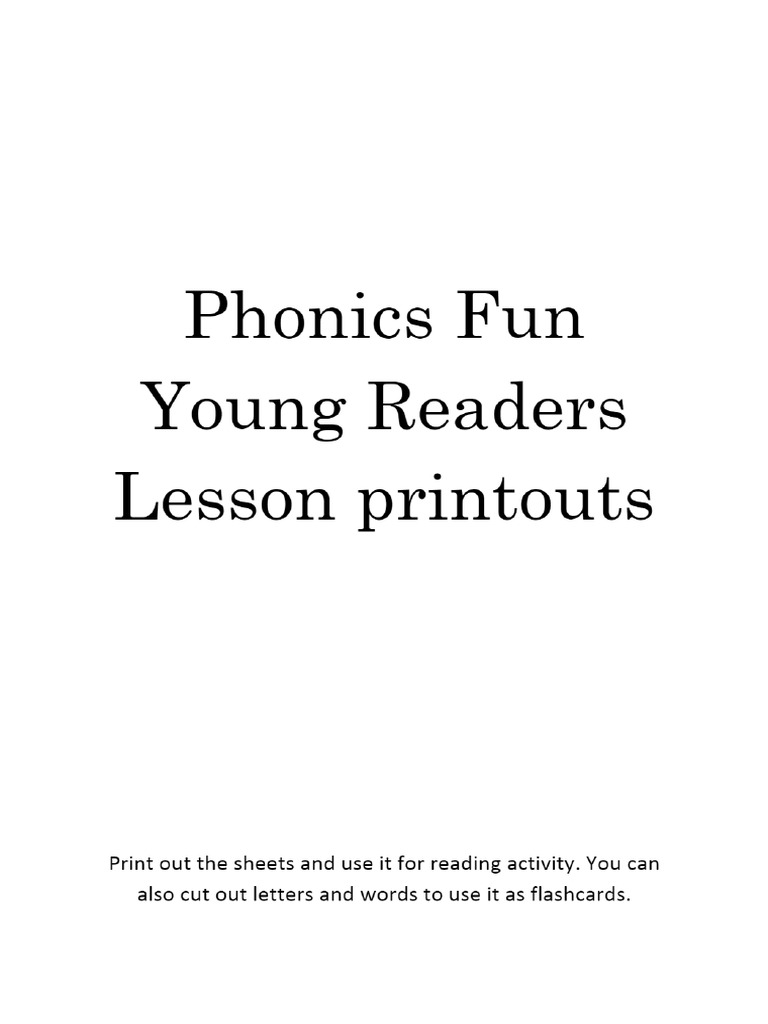 Phonics Fun
Young Readers
Lesson printouts

Print out the sheets and use it for reading activity. You can also cut out letters and words to use it as flashcards.